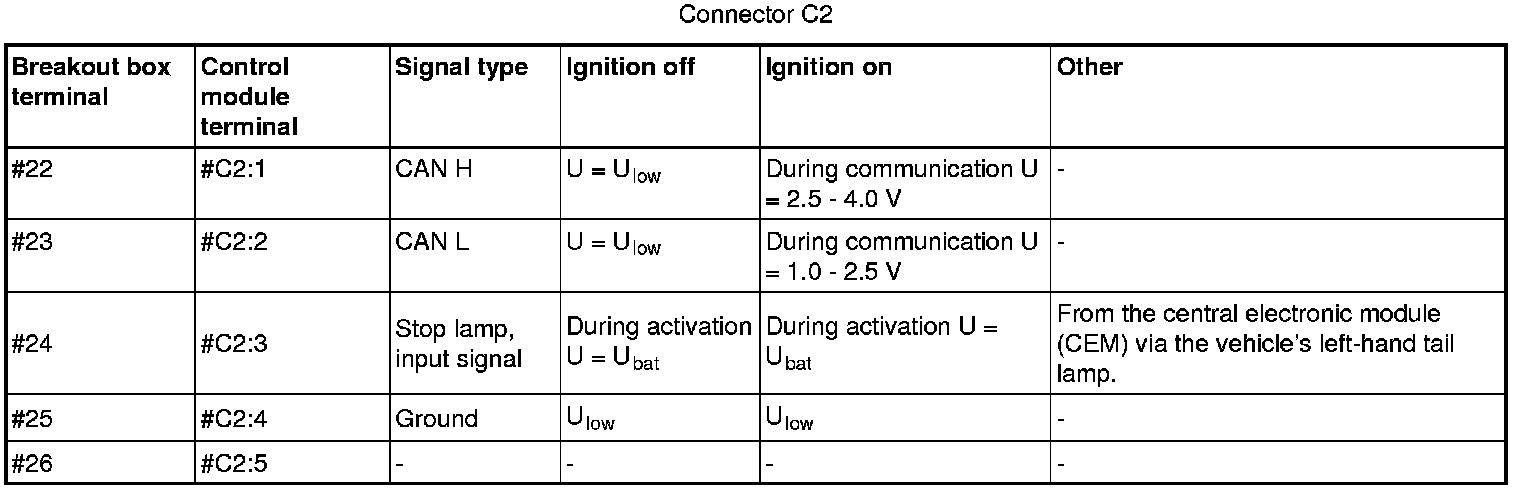 Connector C2

| Breakout box terminal | Control module terminal | Signal type | Ignition off | Ignition on | Other |
|---|---|---|---|---|---|
| #22 | #C2:1 | CAN H | $U = U_{low}$ | During communication U = 2.5 - 4.0 V | - |
| #23 | #C2:2 | CAN L | $U = U_{low}$ | During communication U = 1.0 - 2.5 V | - |
| #24 | #C2:3 | Stop lamp, input signal | During activation $U = U_{bat}$ | During activation $U = U_{bat}$ | From the central electronic module (CEM) via the vehicle's left-hand tail lamp. |
| #25 | #C2:4 | Ground | $U_{low}$ | $U_{low}$ | - |
| #26 | #C2:5 | - | - | - | - |